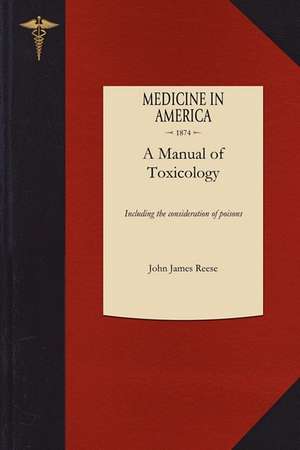 MEDICINE IN AMERICA

1874

A Manual of Toxicology

Including the consideration of poisons

John James Reese